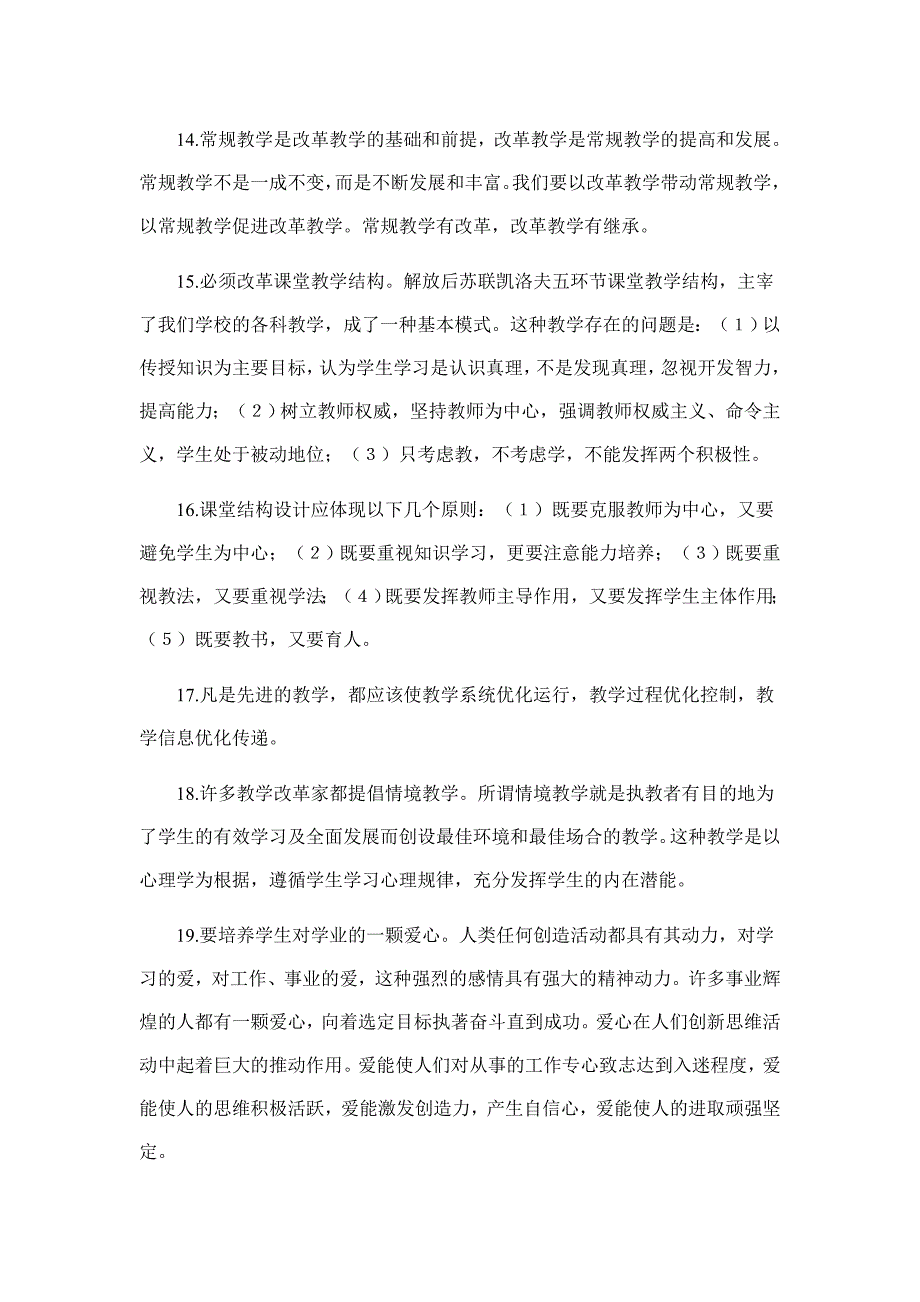 14.常规教学是改革教学的基础和前提，改革教学是常规教学的提高和发展。常规教学不是一成不变，而是不断发展和丰富。我们要以改革教学带动常规教学，以常规教学促进改革教学。常规教学有改革，改革教学有继承。

15.必须改革课堂教学结构。解放后苏联凯洛夫五环节课堂教学结构，主宰了我们学校的各科教学，成了一种基本模式。这种教学存在的问题是：（1）以传授知识为主要目标，认为学生学习是认识真理，不是发现真理，忽视开发智力，提高能力；（2）树立教师权威，坚持教师为中心，强调教师权威主义、命令主义，学生处于被动地位；（3）只考虑教，不考虑学，不能发挥两个积极性。

16.课堂结构设计应体现以下几个原则：（1）既要克服教师为中心，又要避免学生为中心；（2）既要重视知识学习，更要注意能力培养；（3）既要重视教法，又要重视学法；（4）既要发挥教师主导作用，又要发挥学生主体作用；（5）既要教书，又要育人。

17.凡是先进的教学，都应该使教学系统优化运行，教学过程优化控制，教学信息优化传递。

18.许多教学改革家都提倡情境教学。所谓情境教学就是执教者有目的地为了学生的有效学习及全面发展而创设最佳环境和最佳场合的教学。这种教学是以心理学为根据，遵循学生学习心理规律，充分发挥学生的内在潜能。

19.要培养学生对学业的一颗爱心。人类任何创造活动都具有其动力，对学习的爱，对工作、事业的爱，这种强烈的感情具有强大的精神动力。许多事业辉煌的人都有一颗爱心，向着选定目标执著奋斗直到成功。爱心在人们创新思维活动中起着巨大的推动作用。爱能使人们对从事的工作专心致志达到入迷程度，爱能使人的思维积极活跃，爱能激发创造力，产生自信心，爱能使人的进取顽强坚定。